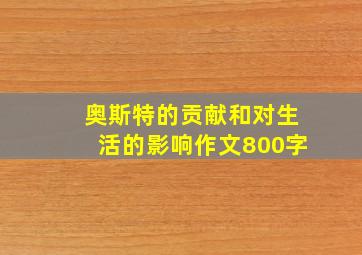 奥斯特的贡献和对生活的影响作文800字